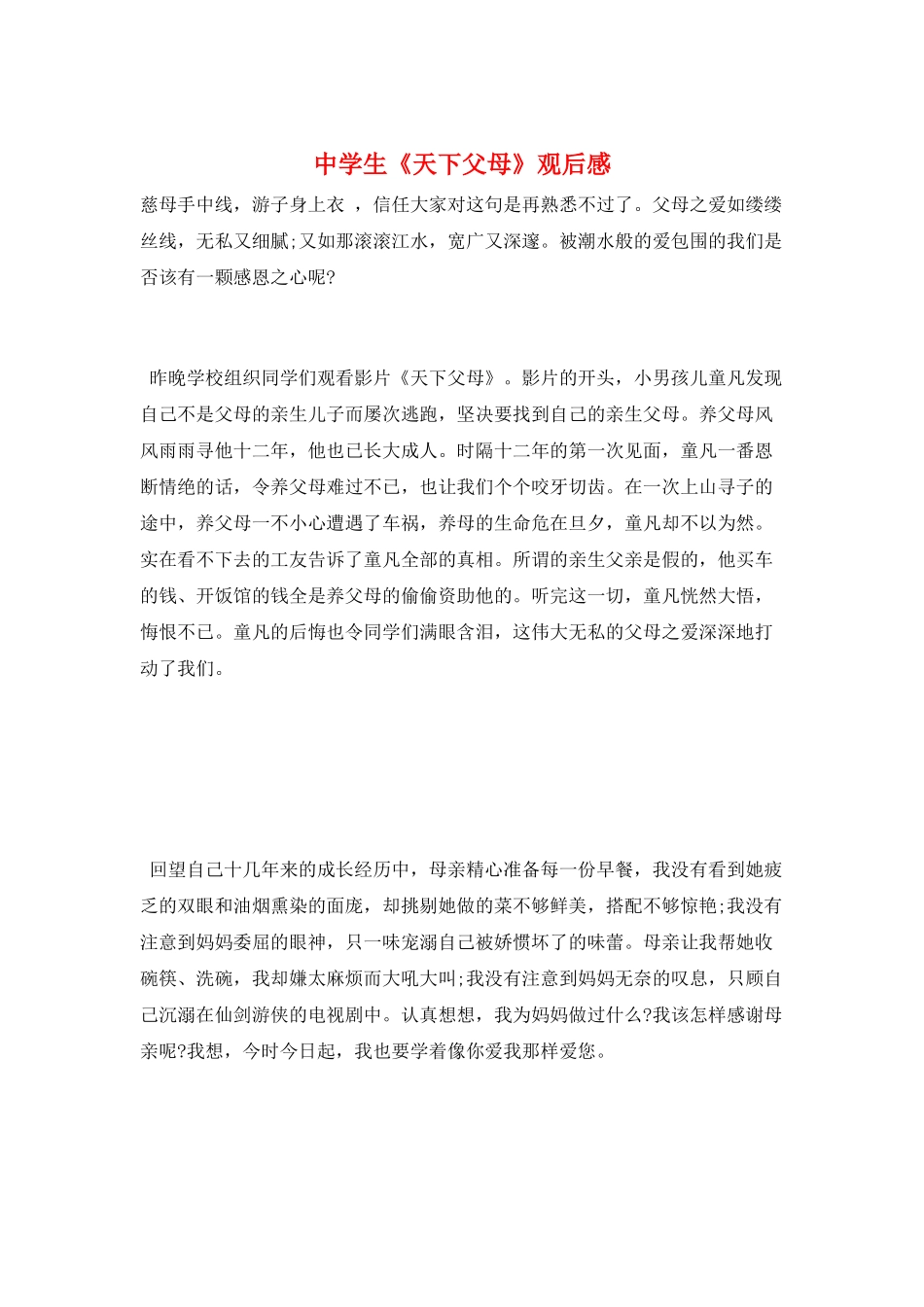 中学生《天下父母》观后感

慈母手中线，游子身上衣 ，信任大家对这句是再熟悉不过了。父母之爱如缕缕丝线，无私又细腻;又如那滚滚江水，宽广又深邃。被潮水般的爱包围的我们是否该有一颗感恩之心呢?

昨晚学校组织同学们观看影片《天下父母》。影片的开头，小男孩儿童凡发现自己不是父母的亲生儿子而屡次逃跑，坚决要找到自己的亲生父母。养父母风风雨雨寻他十二年，他也已长大成人。时隔十二年的第一次见面，童凡一番恩断情绝的话，令养父母难过不已，也让我们个个咬牙切齿。在一次上山寻子的途中，养父母一不小心遭遇了车祸，养母的生命危在旦夕，童凡却不以为然。实在看不下去的工友告诉了童凡全部的真相。所谓的亲生父亲是假的，他买车的钱、开饭馆的钱全是养父母的偷偷资助他的。听完这一切，童凡恍然大悟，悔恨不已。童凡的后悔也令同学们满眼含泪，这伟大无私的父母之爱深深地打动了我们。

回望自己十几年来的成长经历中，母亲精心准备每一份早餐，我没有看到她疲乏的双眼和油烟熏染的面庞，却挑剔她做的菜不够鲜美，搭配不够惊艳;我没有注意到妈妈委屈的眼神，只一味宠溺自己被娇惯坏了的味蕾。母亲让我帮她收碗筷、洗碗，我却嫌太麻烦而大吼大叫;我没有注意到妈妈无奈的叹息，只顾自己沉溺在仙剑游侠的电视剧中。认真想想，我为妈妈做过什么?我该怎样感谢母亲呢?我想，今时今日起，我也要学着像你爱我那样爱您。